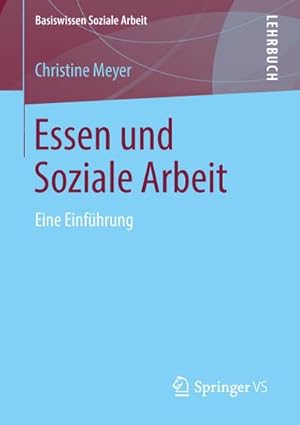 Basiswissen Soziale Arbeit

LEHRBUCH

Christine Meyer

Essen und Soziale Arbeit

Eine Einführung

Springer VS